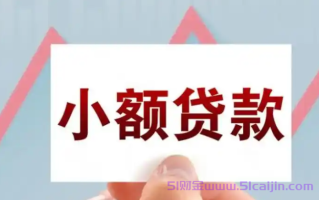 小额贷款

51财金www.51caijin.com